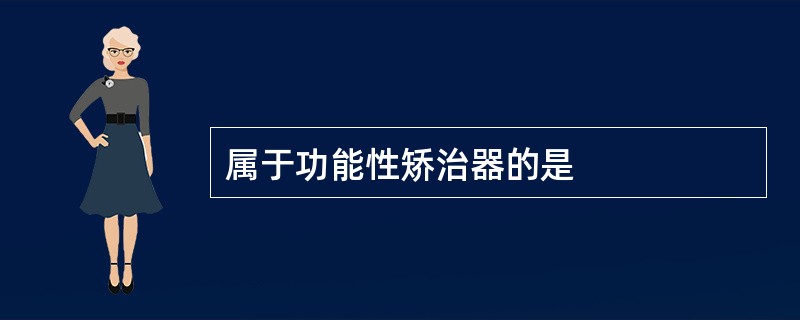 属于功能性矫治器的是